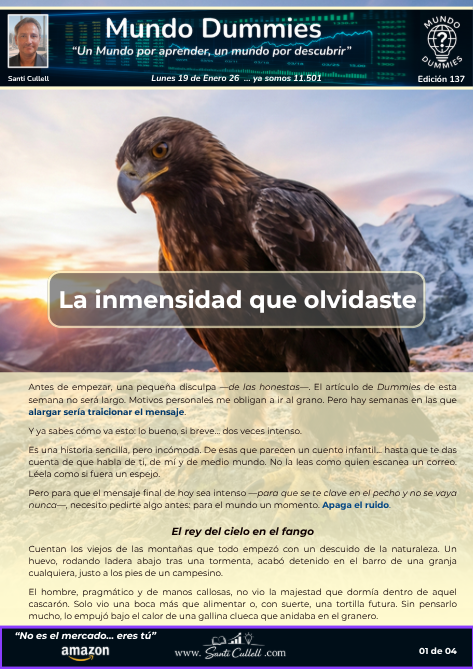 Mundo Dummies

"Un Mundo por aprender, un mundo por descubrir"

Santi Cullell

Lunes 19 de Enero 26 ... ya somos 11.501

MUNDO DUMMIES

Edición 137

La inmensidad que olvidaste

Antes de empezar, una pequeña disculpa —de las honestas—. El artículo de Dummies de esta semana no será largo. Motivos personales me obligan a ir al grano. Pero hay semanas en las que alargar sería traicionar el mensaje.

Y ya sabes cómo va esto: lo bueno, si breve... dos veces intenso.

Es una historia sencilla, pero incómoda. De esas que parecen un cuento infantil... hasta que te das cuenta de que habla de ti, de mí y de medio mundo. No la leas como quien escanea un correo. Léela como si fuera un espejo.

Pero para que el mensaje final de hoy sea intenso —para que se te clave en el pecho y no se vaya nunca—, necesito pedirte algo antes: para el mundo un momento. Apaga el ruido.

El rey del cielo en el fango

Cuentan los viejos de las montañas que todo empezó con un descuido de la naturaleza. Un huevo, rodando ladera abajo tras una tormenta, acabó detenido en el barro de una granja cualquiera, justo a los pies de un campesino.

El hombre, pragmático y de manos callosas, no vio la majestad que dormía dentro de aquel cascarón. Solo vio una boca más que alimentar o, con suerte, una tortilla futura. Sin pensarlo mucho, lo empujó bajo el calor de una gallina clueca que anidaba en el granero.

"No es el mercado... eres tú"

amazon

www. Santi Cullell .com

01 de 04